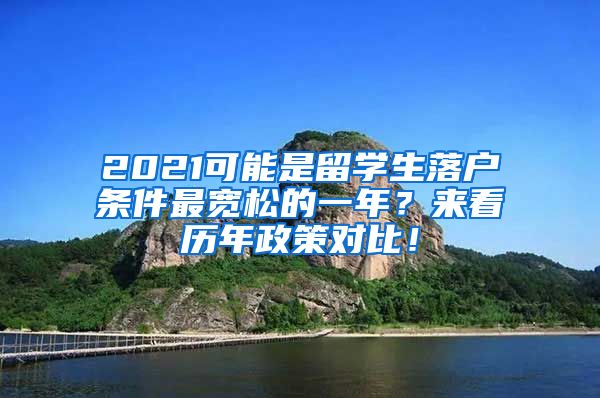 2021可能是留学生落户条件最宽松的一年？来看历年政策对比！